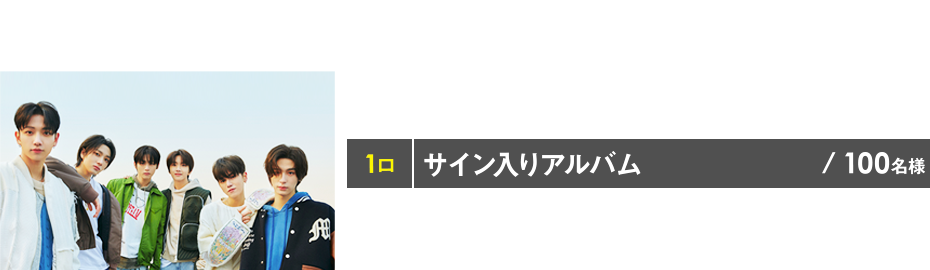 1口 サイン入りアルバム / 100名様